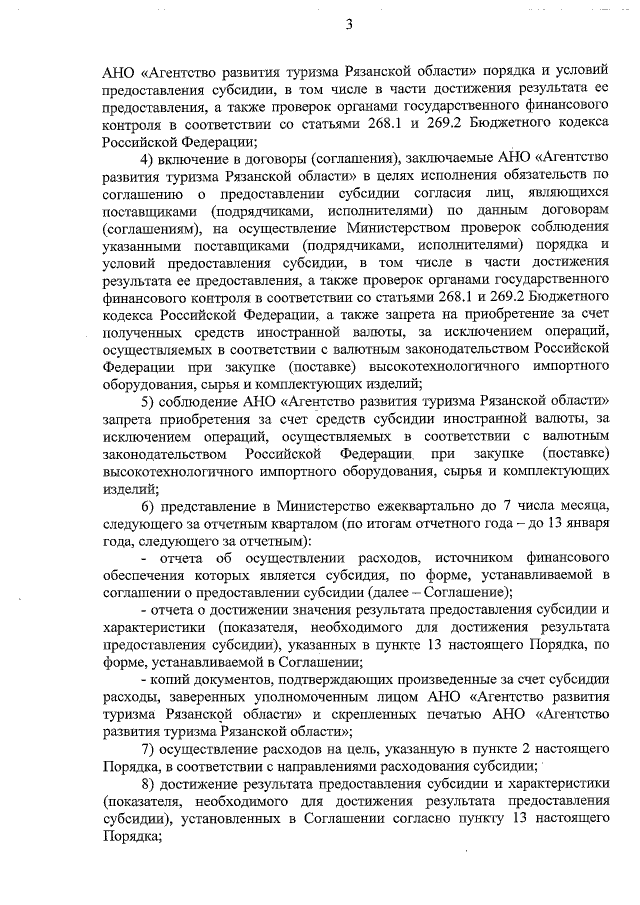 3

АНО «Агентство развития туризма Рязанской области» порядка и условий предоставления субсидии, в том числе в части достижения результата ее предоставления, а также проверок органами государственного финансового контроля в соответствии со статьями 268.1 и 269.2 Бюджетного кодекса Российской Федерации;

4) включение в договоры (соглашения), заключаемые АНО «Агентство развития туризма Рязанской области» в целях исполнения обязательств по соглашению о предоставлении субсидии согласия лиц, являющихся поставщиками (подрядчиками, исполнителями) по данным договорам (соглашениям), на осуществление Министерством проверок соблюдения указанными поставщиками (подрядчиками, исполнителями) порядка и условий предоставления субсидии, в том числе в части достижения результата ее предоставления, а также проверок органами государственного финансового контроля в соответствии со статьями 268.1 и 269.2 Бюджетного кодекса Российской Федерации, а также запрета на приобретение за счет полученных средств иностранной валюты, за исключением операций, осуществляемых в соответствии с валютным законодательством Российской Федерации при закупке (поставке) высокотехнологичного импортного оборудования, сырья и комплектующих изделий;

5) соблюдение АНО «Агентство развития туризма Рязанской области» запрета приобретения за счет средств субсидии иностранной валюты, за исключением операций, осуществляемых в соответствии с валютным законодательством Российской Федерации при закупке (поставке) высокотехнологичного импортного оборудования, сырья и комплектующих изделий;

6) представление в Министерство ежеквартально до 7 числа месяца, следующего за отчетным кварталом (по итогам отчетного года – до 13 января года, следующего за отчетным):

- отчета об осуществлении расходов, источником финансового обеспечения которых является субсидия, по форме, устанавливаемой в соглашении о предоставлении субсидии (далее – Соглашение);

- отчета о достижении значения результата предоставления субсидии и характеристики (показателя, необходимого для достижения результата предоставления субсидии), указанных в пункте 13 настоящего Порядка, по форме, устанавливаемой в Соглашении;

- копий документов, подтверждающих произведенные за счет субсидии расходы, заверенных уполномоченным лицом АНО «Агентство развития туризма Рязанской области» и скрепленных печатью АНО «Агентство развития туризма Рязанской области»;

7) осуществление расходов на цель, указанную в пункте 2 настоящего Порядка, в соответствии с направлениями расходования субсидии;

8) достижение результата предоставления субсидии и характеристики (показателя, необходимого для достижения результата предоставления субсидии), установленных в Соглашении согласно пункту 13 настоящего Порядка;